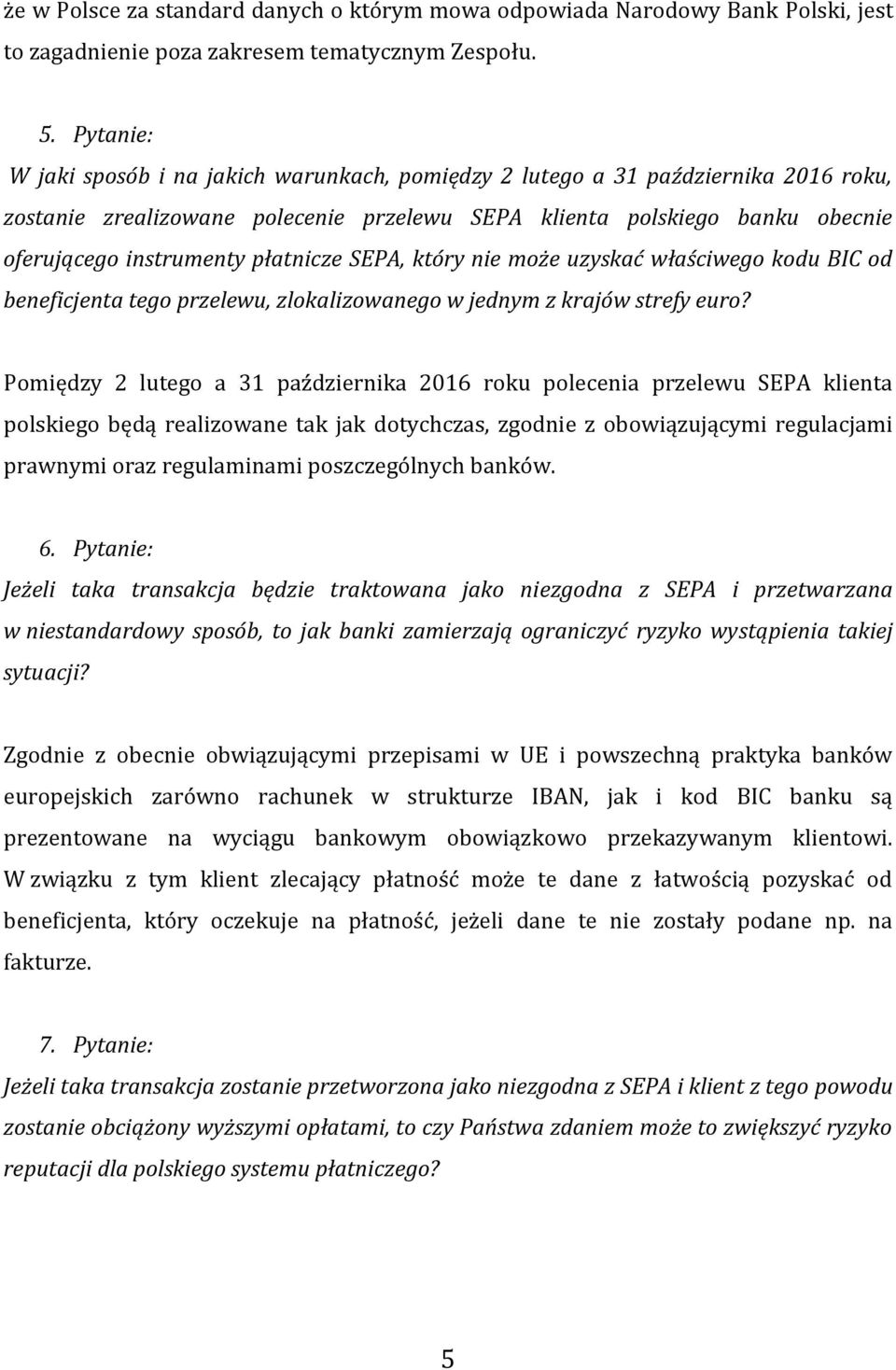 że w Polsce za standard danych o którym mowa odpowiada Narodowy Bank Polski, jest to zagadnienie poza zakresem tematycznym Zespołu.

5. Pytanie:
W jaki sposób i na jakich warunkach, pomiędzy 2 lutego a 31 października 2016 roku, zostanie zrealizowane polecenie przelewu SEPA klienta polskiego banku obecnie oferującego instrumenty płatnicze SEPA, który nie może uzyskać właściwego kodu BIC od beneficjenta tego przelewu, zlokalizowanego w jednym z krajów strefy euro?

Pomiędzy 2 lutego a 31 października 2016 roku polecenia przelewu SEPA klienta polskiego będą realizowane tak jak dotychczas, zgodnie z obowiązującymi regulacjami prawnymi oraz regulaminami poszczególnych banków.

6. Pytanie:
Jeżeli taka transakcja będzie traktowana jako niezgodna z SEPA i przetwarzana w niestandardowy sposób, to jak banki zamierzają ograniczyć ryzyko wystąpienia takiej sytuacji?

Zgodnie z obecnie obwiązującymi przepisami w UE i powszechną praktyka banków europejskich zarówno rachunek w strukturze IBAN, jak i kod BIC banku są prezentowane na wyciągu bankowym obowiązkowo przekazywanym klientowi. W związku z tym klient zlecający płatność może te dane z łatwością pozyskać od beneficjenta, który oczekuje na płatność, jeżeli dane te nie zostały podane np. na fakturze.

7. Pytanie:
Jeżeli taka transakcja zostanie przetworzona jako niezgodna z SEPA i klient z tego powodu zostanie obciążony wyższymi opłatami, to czy Państwa zdaniem może to zwiększyć ryzyko reputacji dla polskiego systemu płatniczego?

5